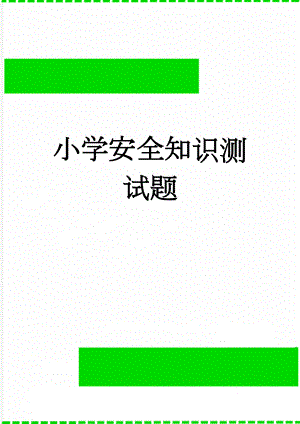 小学安全知识测试题